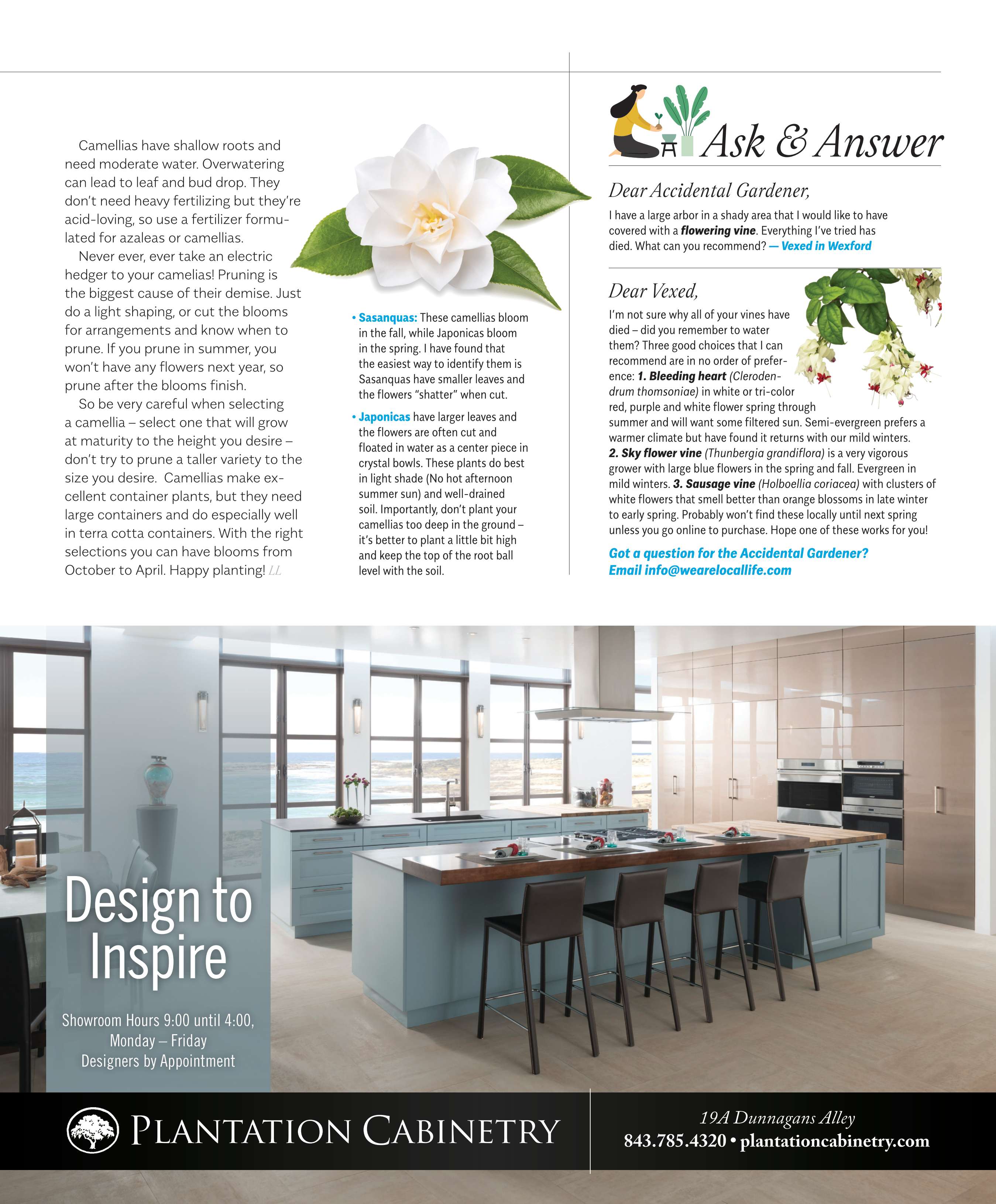 Camellias have shallow roots and need moderate water. Overwatering can lead to leaf and bud drop. They don't need heavy fertilizing but they're acid-loving, so use a fertilizer formulated for azaleas or camellias.

Never ever, ever take an electric hedger to your camelias! Pruning is the biggest cause of their demise. Just do a light shaping, or cut the blooms for arrangements and know when to prune. If you prune in summer, you won't have any flowers next year, so prune after the blooms finish.

So be very careful when selecting a camellia – select one that will grow at maturity to the height you desire – don't try to prune a taller variety to the size you desire. Camellias make excellent container plants, but they need large containers and do especially well in terra cotta containers. With the right selections you can have blooms from October to April. Happy planting! LL

• Sasanquas: These camellias bloom in the fall, while Japonicas bloom in the spring. I have found that the easiest way to identify them is Sasanquas have smaller leaves and the flowers "shatter" when cut.

• Japonicas have larger leaves and the flowers are often cut and floated in water as a center piece in crystal bowls. These plants do best in light shade (No hot afternoon summer sun) and well-drained soil. Importantly, don't plant your camellias too deep in the ground – it's better to plant a little bit high and keep the top of the root ball level with the soil.

Ask & Answer

Dear Accidental Gardener,

I have a large arbor in a shady area that I would like to have covered with a flowering vine. Everything I've tried has died. What can you recommend? — Vexed in Wexford

Dear Vexed,

I'm not sure why all of your vines have died – did you remember to water them? Three good choices that I can recommend are in no order of preference: 1. Bleeding heart (Clerodendrum thomsoniae) in white or tri-color red, purple and white flower spring through summer and will want some filtered sun. Semi-evergreen prefers a warmer climate but have found it returns with our mild winters. 2. Sky flower vine (Thunbergia grandiflora) is a very vigorous grower with large blue flowers in the spring and fall. Evergreen in mild winters. 3. Sausage vine (Holboellia coriacea) with clusters of white flowers that smell better than orange blossoms in late winter to early spring. Probably won't find these locally until next spring unless you go online to purchase. Hope one of these works for you!

Got a question for the Accidental Gardener?
Email info@wearelocallife.com

Design to Inspire

Showroom Hours 9:00 until 4:00, Monday – Friday
Designers by Appointment

PLANTATION CABINETRY

19A Dunnagans Alley
843.785.4320 • plantationcabinetry.com